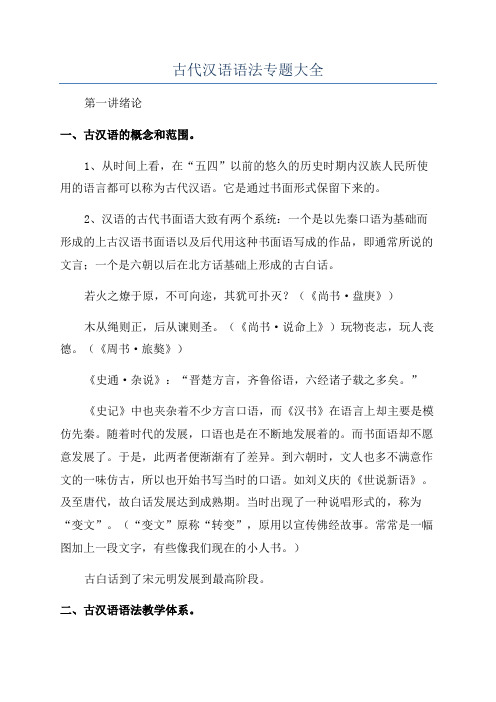 古代汉语语法专题大全

第一讲绪论

一、古汉语的概念和范围。

1、从时间上看，在“五四”以前的悠久的历史时期内汉族人民所使用的语言都可以称为古代汉语。它是通过书面形式保留下来的。

2、汉语的古代书面语大致有两个系统：一个是以先秦口语为基础而形成的上古汉语书面语以及后代用这种书面语写成的作品，即通常所说的文言；一个是六朝以后在北方话基础上形成的古白话。

若火之燎于原，不可向迩，其犹可扑灭？（《尚书·盘庚》）

木从绳则正，后从谏则圣。（《尚书·说命上》）玩物丧志，玩人丧德。（《周书·旅獒》）

《史通·杂说》：“晋楚方言，齐鲁俗语，六经诸子载之多矣。”

《史记》中也夹杂着不少方言口语，而《汉书》在语言上却主要是模仿先秦。随着时代的发展，口语也是在不断地发展着的。而书面语却不愿意发展了。于是，此两者便渐渐有了差异。到六朝时，文人也多不满意作文的一味仿古，所以也开始书写当时的口语。如刘义庆的《世说新语》。及至唐代，故白话发展达到成熟期。当时出现了一种说唱形式的，称为“变文”。（“变文”原称“转变”，原用以宣传佛经故事。常常是一幅图加上一段文字，有些像我们现在的小人书。）

古白话到了宋元明发展到最高阶段。

二、古汉语语法教学体系。